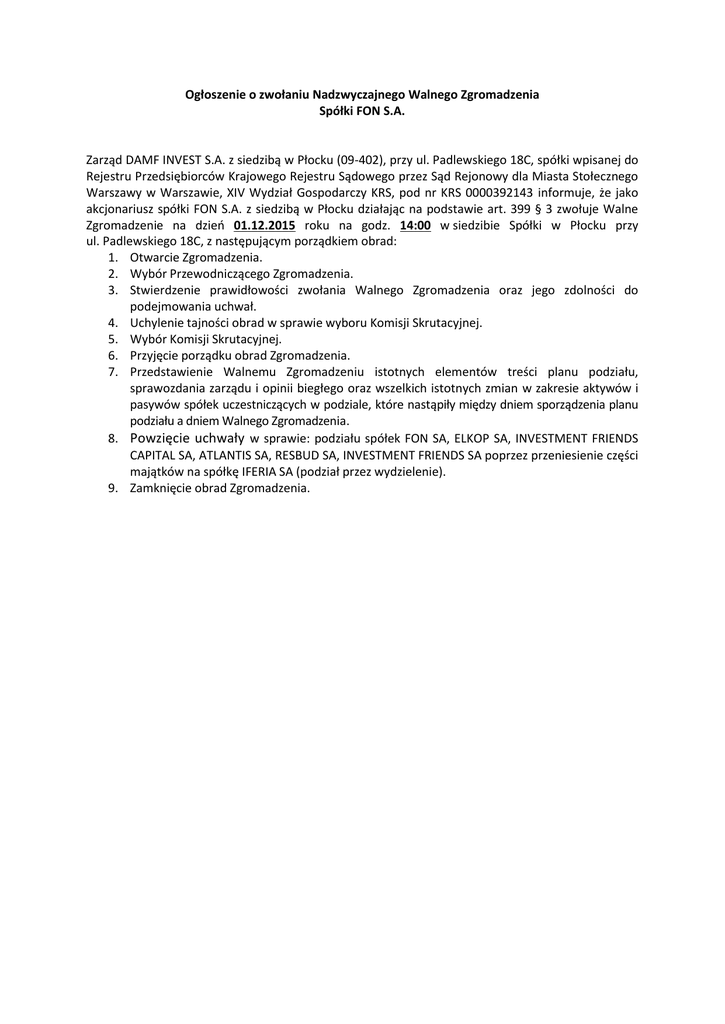 Ogłoszenie o zwołaniu Nadzwyczajnego Walnego Zgromadzenia
Spółki FON S.A.

Zarząd DAMF INVEST S.A. z siedzibą w Płocku (09-402), przy ul. Padlewskiego 18C, spółki wpisanej do Rejestru Przedsiębiorców Krajowego Rejestru Sądowego przez Sąd Rejonowy dla Miasta Stołecznego Warszawy w Warszawie, XIV Wydział Gospodarczy KRS, pod nr KRS 0000392143 informuje, że jako akcjonariusz spółki FON S.A. z siedzibą w Płocku działając na podstawie art. 399 § 3 zwołuje Walne Zgromadzenie na dzień 01.12.2015 roku na godz. 14:00 w siedzibie Spółki w Płocku przy ul. Padlewskiego 18C, z następującym porządkiem obrad:
1. Otwarcie Zgromadzenia.
2. Wybór Przewodniczącego Zgromadzenia.
3. Stwierdzenie prawidłowości zwołania Walnego Zgromadzenia oraz jego zdolności do podejmowania uchwał.
4. Uchylenie tajności obrad w sprawie wyboru Komisji Skrutacyjnej.
5. Wybór Komisji Skrutacyjnej.
6. Przyjęcie porządku obrad Zgromadzenia.
7. Przedstawienie Walnemu Zgromadzeniu istotnych elementów treści planu podziału, sprawozdania zarządu i opinii biegłego oraz wszelkich istotnych zmian w zakresie aktywów i pasywów spółek uczestniczących w podziale, które nastąpiły między dniem sporządzenia planu podziału a dniem Walnego Zgromadzenia.
8. Powzięcie uchwały w sprawie: podziału spółek FON SA, ELKOP SA, INVESTMENT FRIENDS CAPITAL SA, ATLANTIS SA, RESBUD SA, INVESTMENT FRIENDS SA poprzez przeniesienie części majątków na spółkę IFERIA SA (podział przez wydzielenie).
9. Zamknięcie obrad Zgromadzenia.